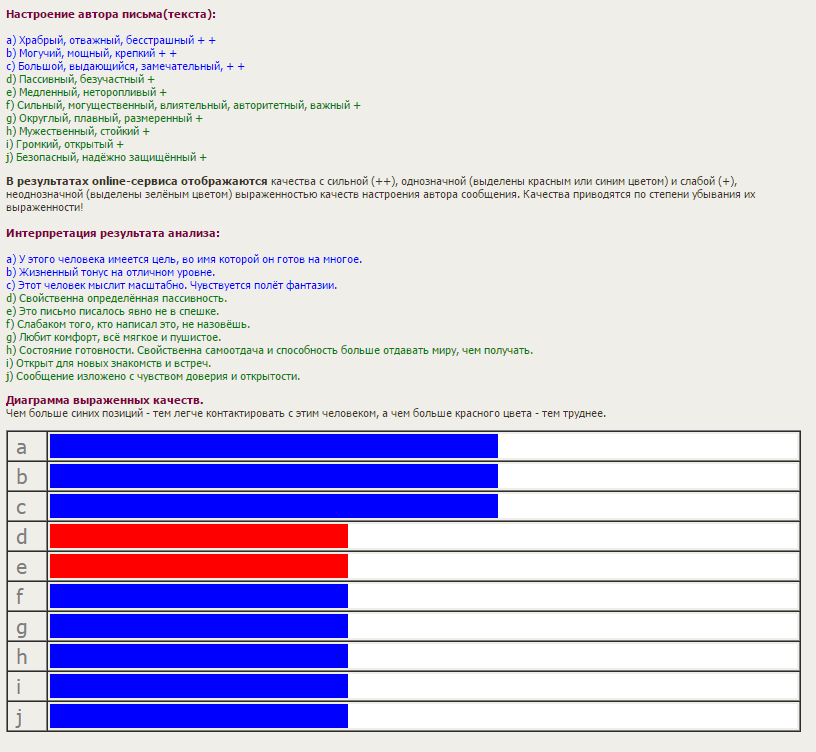 Настроение автора письма(текста):

a) Храбрый, отважный, бесстрашный + +
b) Могучий, мощный, крепкий + +
c) Большой, выдающийся, замечательный, + +
d) Пассивный, безучастный +
e) Медленный, неторопливый +
f) Сильный, могущественный, влиятельный, авторитетный, важный +
g) Округлый, плавный, размеренный +
h) Мужественный, стойкий +
i) Громкий, открытый +
j) Безопасный, надёжно защищённый +

В результатах online-сервиса отображаются качества с сильной (++), однозначной (выделены красным или синим цветом) и слабой (+), неоднозначной (выделены зелёным цветом) выраженностью качеств настроения автора сообщения. Качества приводятся по степени убывания их выраженности!

Интерпретация результата анализа:

a) У этого человека имеется цель, во имя которой он готов на многое.
b) Жизненный тонус на отличном уровне.
c) Этот человек мыслит масштабно. Чувствуется полёт фантазии.
d) Свойственна определённая пассивность.
e) Это письмо писалось явно не в спешке.
f) Слабаком того, кто написал это, не назовёшь.
g) Любит комфорт, всё мягкое и пушистое.
h) Состояние готовности. Свойственна самоотдача и способность больше отдавать миру, чем получать.
i) Открыт для новых знакомств и встреч.
j) Сообщение изложено с чувством доверия и открытости.

Диаграмма выраженных качеств.
Чем больше синих позиций - тем легче контактировать с этим человеком, а чем больше красного цвета - тем труднее.

a
b
c
d
e
f
g
h
i
j